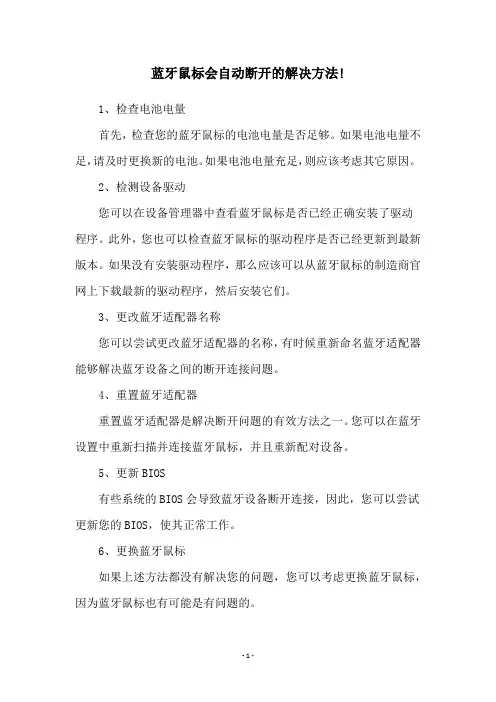 蓝牙鼠标会自动断开的解决方法!

1、检查电池电量

首先，检查您的蓝牙鼠标的电池电量是否足够。如果电池电量不足，请及时更换新的电池。如果电池电量充足，则应该考虑其它原因。

2、检测设备驱动

您可以在设备管理器中查看蓝牙鼠标是否已经正确安装了驱动程序。此外，您也可以检查蓝牙鼠标的驱动程序是否已经更新到最新版本。如果没有安装驱动程序，那么应该可以从蓝牙鼠标的制造商官网上下载最新的驱动程序，然后安装它们。

3、更改蓝牙适配器名称

您可以尝试更改蓝牙适配器的名称，有时候重新命名蓝牙适配器能够解决蓝牙设备之间的断开连接问题。

4、重置蓝牙适配器

重置蓝牙适配器是解决断开问题的有效方法之一。您可以在蓝牙设置中重新扫描并连接蓝牙鼠标，并且重新配对设备。

5、更新 BIOS

有些系统的 BIOS 会导致蓝牙设备断开连接，因此，您可以尝试更新您的 BIOS，使其正常工作。

6、更换蓝牙鼠标

如果上述方法都没有解决您的问题，您可以考虑更换蓝牙鼠标，因为蓝牙鼠标也有可能是有问题的。

-1-